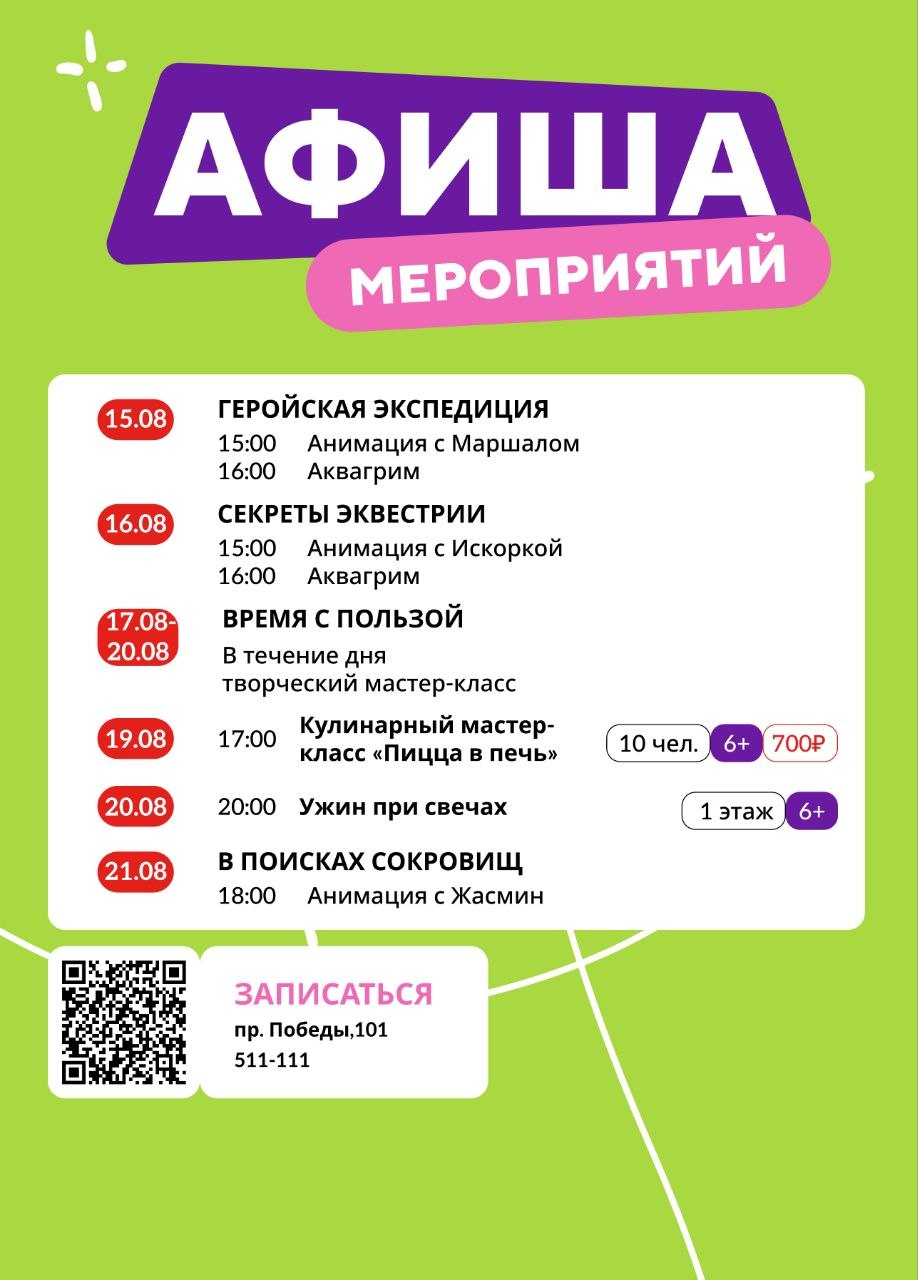 АФИША
МЕРОПРИЯТИЙ

15.08
ГЕРОЙСКАЯ ЭКСПЕДИЦИЯ
15:00 Анимация с Маршалом
16:00 Аквагрим

16.08
СЕКРЕТЫ ЭКВЕСТРИИ
15:00 Анимация с Искоркой
16:00 Аквагрим

17.08-20.08
ВРЕМЯ С ПОЛЬЗОЙ
В течение дня творческий мастер-класс

19.08
17:00 Кулинарный мастер-класс «Пицца в печь»
10 чел. 6+ 700₽

20.08
20:00 Ужин при свечах
1 этаж 6+

21.08
В ПОИСКАХ СОКРОВИЩ
18:00 Анимация с Жасмин

ЗАПИСАТЬСЯ
пр. Победы,101
511-111